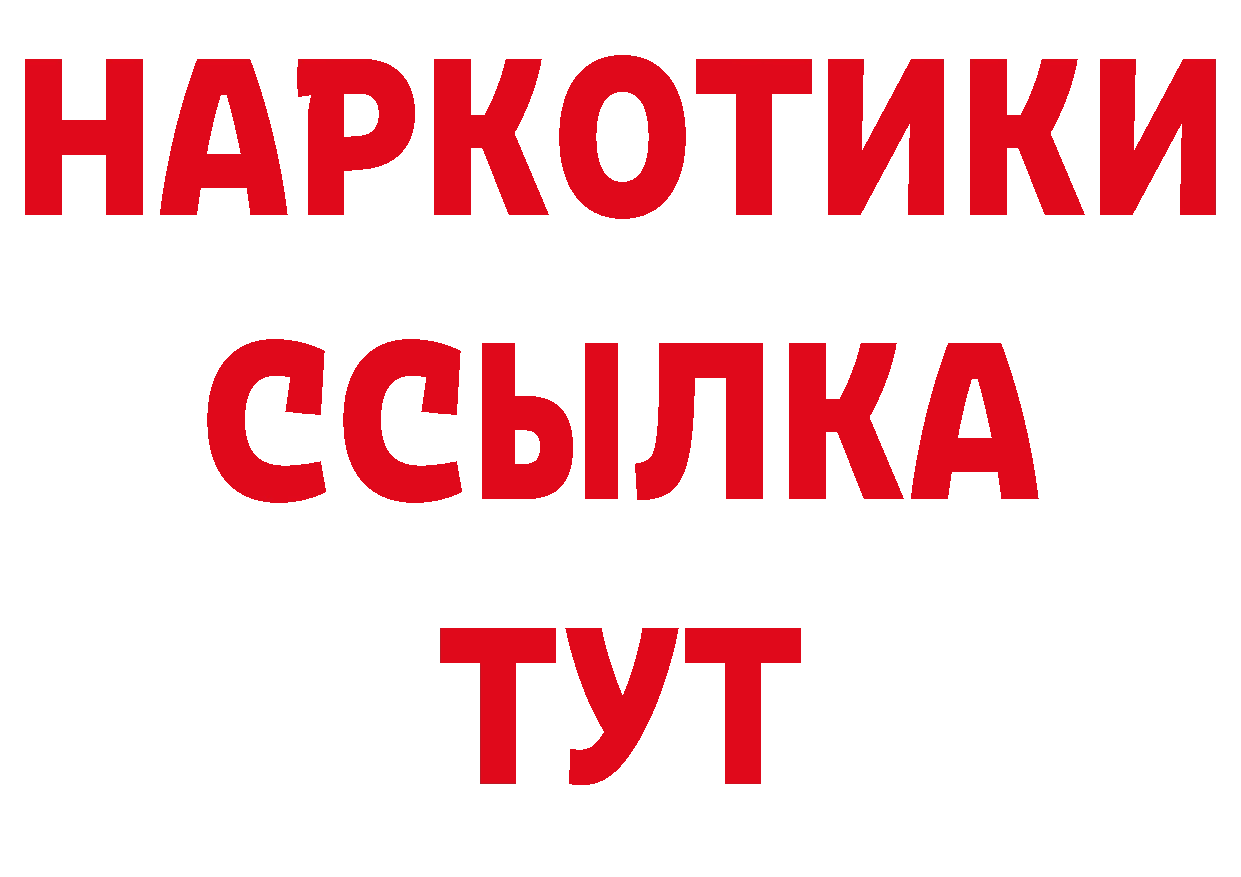 НАРКОТИКИ ССЫЛКА ТУТ